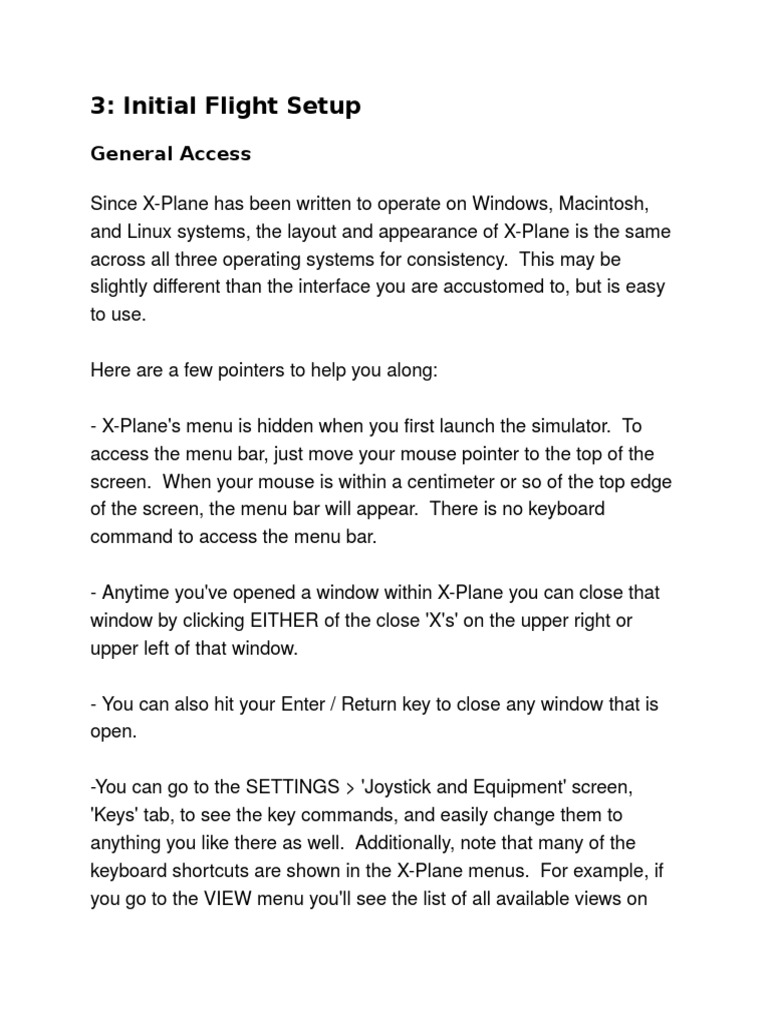 3: Initial Flight Setup

General Access

Since X-Plane has been written to operate on Windows, Macintosh, and Linux systems, the layout and appearance of X-Plane is the same across all three operating systems for consistency. This may be slightly different than the interface you are accustomed to, but is easy to use.

Here are a few pointers to help you along:

- X-Plane's menu is hidden when you first launch the simulator. To access the menu bar, just move your mouse pointer to the top of the screen. When your mouse is within a centimeter or so of the top edge of the screen, the menu bar will appear. There is no keyboard command to access the menu bar.

- Anytime you've opened a window within X-Plane you can close that window by clicking EITHER of the close 'X's' on the upper right or upper left of that window.

- You can also hit your Enter / Return key to close any window that is open.

-You can go to the SETTINGS > 'Joystick and Equipment' screen, 'Keys' tab, to see the key commands, and easily change them to anything you like there as well. Additionally, note that many of the keyboard shortcuts are shown in the X-Plane menus. For example, if you go to the VIEW menu you'll see the list of all available views on